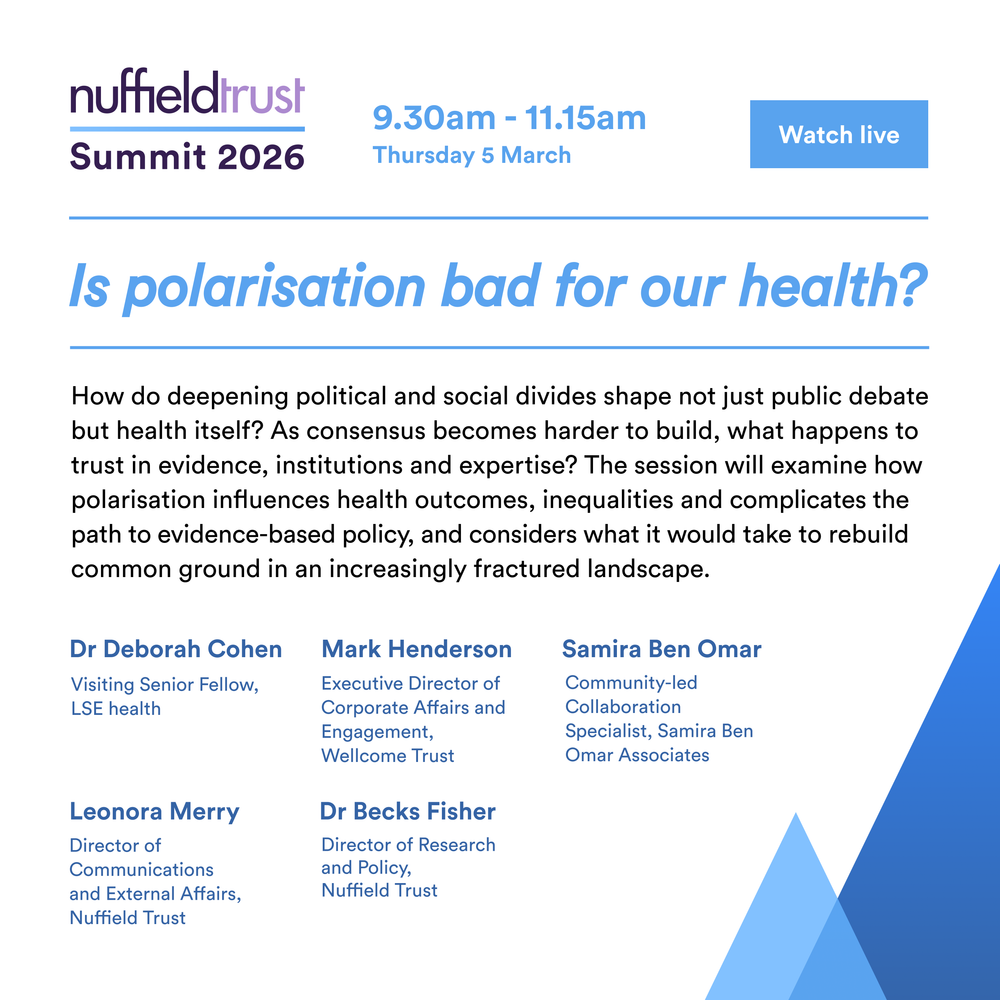 nuffieldtrust
Summit 2026

9.30am - 11.15am
Thursday 5 March

Watch live

Is polarisation bad for our health?

How do deepening political and social divides shape not just public debate but health itself? As consensus becomes harder to build, what happens to trust in evidence, institutions and expertise? The session will examine how polarisation influences health outcomes, inequalities and complicates the path to evidence-based policy, and considers what it would take to rebuild common ground in an increasingly fractured landscape.

Dr Deborah Cohen
Visiting Senior Fellow, LSE health

Mark Henderson
Executive Director of Corporate Affairs and Engagement, Wellcome Trust

Samira Ben Omar
Community-led Collaboration Specialist, Samira Ben Omar Associates

Leonora Merry
Director of Communications and External Affairs, Nuffield Trust

Dr Becks Fisher
Director of Research and Policy, Nuffield Trust